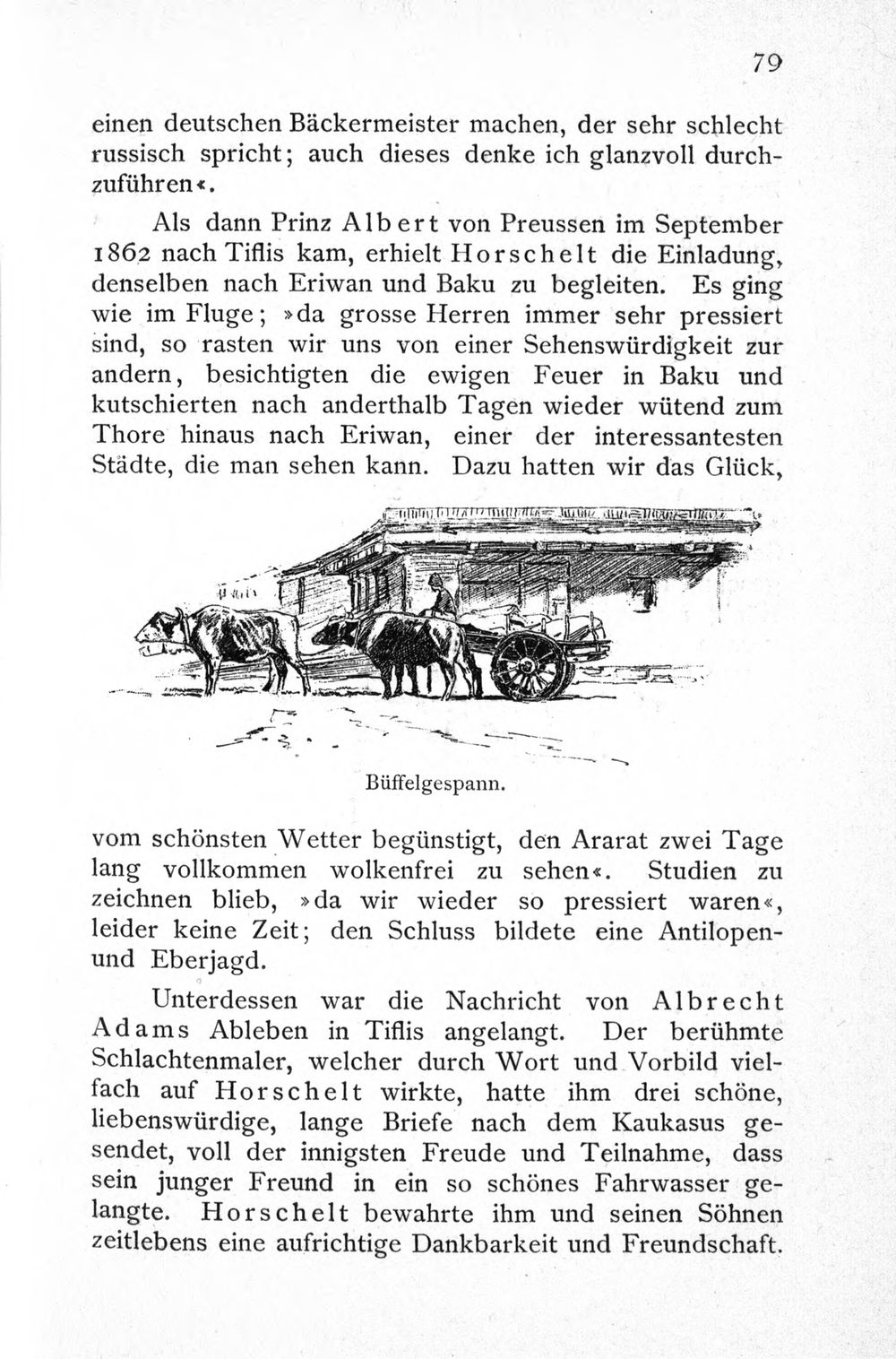 79

einen deutschen Bäckermeister machen, der sehr schlecht russisch spricht; auch dieses denke ich glanzvoll durchzuführen«.

Als dann Prinz Albert von Preussen im September 1862 nach Tiflis kam, erhielt Horschelt die Einladung, denselben nach Eriwan und Baku zu begleiten. Es ging wie im Fluge; »da grosse Herren immer sehr pressiert sind, so rasten wir uns von einer Sehenswürdigkeit zur andern, besichtigten die ewigen Feuer in Baku und kutschierten nach anderthalb Tagen wieder wütend zum Thore hinaus nach Eriwan, einer der interessantesten Städte, die man sehen kann. Dazu hatten wir das Glück,

Büffelgespann.

vom schönsten Wetter begünstigt, den Ararat zwei Tage lang vollkommen wolkenfrei zu sehen«. Studien zu zeichnen blieb, »da wir wieder so pressiert waren«, leider keine Zeit; den Schluss bildete eine Antilopen- und Eberjagd.

Unterdessen war die Nachricht von Albrecht Adams Ableben in Tiflis angelangt. Der berühmte Schlachtenmaler, welcher durch Wort und Vorbild vielfach auf Horschelt wirkte, hatte ihm drei schöne, liebenswürdige, lange Briefe nach dem Kaukasus gesendet, voll der innigsten Freude und Teilnahme, dass sein junger Freund in ein so schönes Fahrwasser gelangte. Horschelt bewahrte ihm und seinen Söhnen zeitlebens eine aufrichtige Dankbarkeit und Freundschaft.